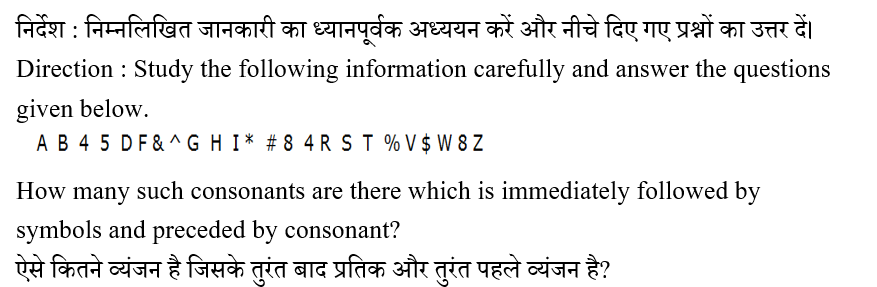 निर्देश : निम्नलिखित जानकारी का ध्यानपूर्वक अध्ययन करें और नीचे दिए गए प्रश्नों का उत्तर दें।
Direction : Study the following information carefully and answer the questions given below.

A B 4 5 D F & ^ G H I * # 8 4 R S T % V $ W 8 Z

How many such consonants are there which is immediately followed by symbols and preceded by consonant?
ऐसे कितने व्यंजन है जिसके तुरंत बाद प्रतिक और तुरंत पहले व्यंजन है?